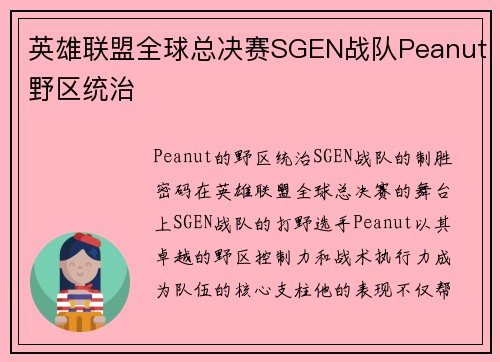 英雄联盟全球总决赛SGEN战队Peanut野区统治

Peanut的野区统治SGEN战队的制胜密码在英雄联盟全球总决赛的舞台上SGEN战队的打野选手Peanut以其卓越的野区控制力和战术执行力成为队伍的核心支柱他的表现不仅帮